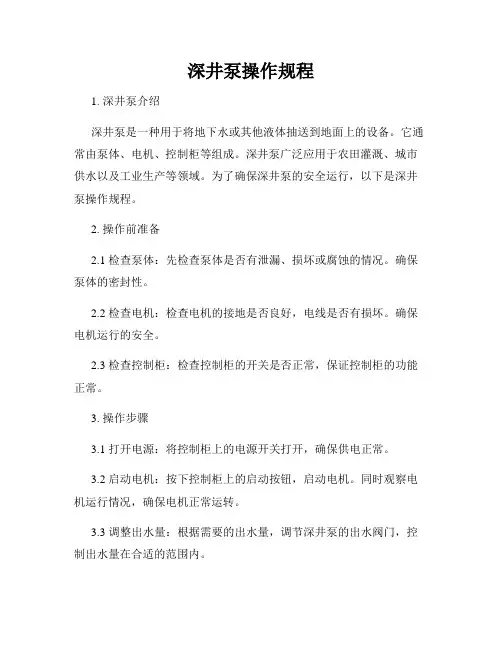 深井泵操作规程

1. 深井泵介绍

深井泵是一种用于将地下水或其他液体抽送到地面上的设备。它通常由泵体、电机、控制柜等组成。深井泵广泛应用于农田灌溉、城市供水以及工业生产等领域。为了确保深井泵的安全运行，以下是深井泵操作规程。

2. 操作前准备

2.1 检查泵体：先检查泵体是否有泄漏、损坏或腐蚀的情况。确保泵体的密封性。

2.2 检查电机：检查电机的接地是否良好，电线是否有损坏。确保电机运行的安全。

2.3 检查控制柜：检查控制柜的开关是否正常，保证控制柜的功能正常。

3. 操作步骤

3.1 打开电源：将控制柜上的电源开关打开，确保供电正常。

3.2 启动电机：按下控制柜上的启动按钮，启动电机。同时观察电机运行情况，确保电机正常运转。

3.3 调整出水量：根据需要的出水量，调节深井泵的出水阀门，控制出水量在合适的范围内。